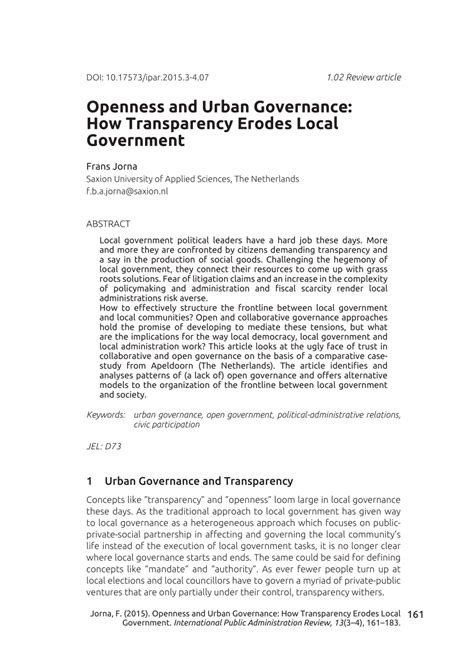 DOI: 10.17573/ipar.2015.3-4.07

1.02 Review article

Openness and Urban Governance: How Transparency Erodes Local Government

Frans Jorna
Saxion University of Applied Sciences, The Netherlands
f.b.a.jorna@saxion.nl

ABSTRACT

Local government political leaders have a hard job these days. More and more they are confronted by citizens demanding transparency and a say in the production of social goods. Challenging the hegemony of local government, they connect their resources to come up with grass roots solutions. Fear of litigation claims and an increase in the complexity of policymaking and administration and fiscal scarcity render local administrations risk averse.
How to effectively structure the frontline between local government and local communities? Open and collaborative governance approaches hold the promise of developing to mediate these tensions, but what are the implications for the way local democracy, local government and local administration work? This article looks at the ugly face of trust in collaborative and open governance on the basis of a comparative case-study from Apeldoorn (The Netherlands). The article identifies and analyses patterns of (a lack of) open governance and offers alternative models to the organization of the frontline between local government and society.

Keywords: urban governance, open government, political-administrative relations, civic participation

JEL: D73

1 Urban Governance and Transparency

Concepts like "transparency" and "openness" loom large in local governance these days. As the traditional approach to local government has given way to local governance as a heterogeneous approach which focuses on public-private-social partnership in affecting and governing the local community's life instead of the execution of local government tasks, it is no longer clear where local governance starts and ends. The same could be said for defining concepts like "mandate" and "authority". As ever fewer people turn up at local elections and local councillors have to govern a myriad of private-public ventures that are only partially under their control, transparency withers.

Jorna, F. (2015). Openness and Urban Governance: How Transparency Erodes Local Government. International Public Administration Review, 13(3–4), 161–183.

161